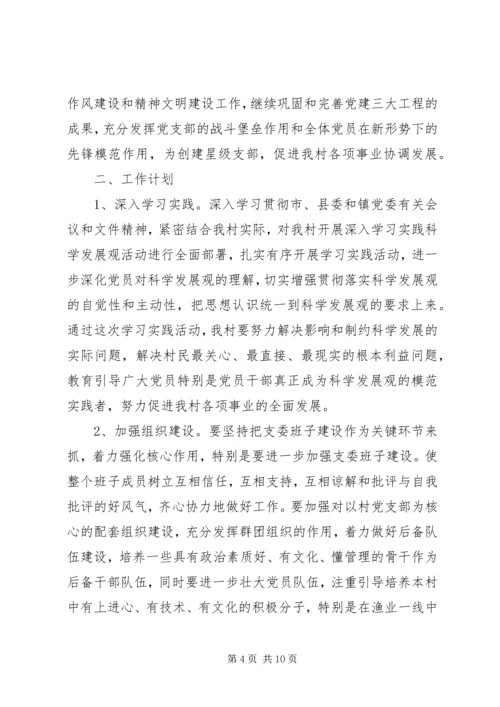 作风建设和精神文明建设工作，继续巩固和完善党建三大工程的成果，充分发挥党支部的战斗堡垒作用和全体党员在新形势下的先锋模范作用，为创建星级支部，促进我村各项事业协调发展。

二、工作计划

1、深入学习实践。深入学习贯彻市、县委和镇党委有关会议和文件精神，紧密结合我村实际，对我村开展深入学习实践科学发展观活动进行全面部署，扎实有序开展学习实践活动，进一步深化党员对科学发展观的理解，切实增强贯彻落实科学发展观的自觉性和主动性，把思想认识统一到科学发展观的要求上来。通过这次学习实践活动，我村要努力解决影响和制约科学发展的实际问题，解决村民最关心、最直接、最现实的根本利益问题，教育引导广大党员特别是党员干部真正成为科学发展观的模范实践者，努力促进我村各项事业的全面发展。

2、加强组织建设。要坚持把支委班子建设作为关键环节来抓，着力强化核心作用，特别是要进一步加强支委班子建设。使整个班子成员树立互相信任，互相支持，互相谅解和批评与自我批评的好风气，齐心协力地做好工作。要加强对以村党支部为核心的配套组织建设，充分发挥群团组织的作用，着力做好后备队伍建设，培养一些具有政治素质好、有文化、懂管理的骨干作为后备干部队伍，同时要进一步壮大党员队伍，注重引导培养本村中有上进心、有技术、有文化的积极分子，特别是在渔业一线中

第 4 页 共 10 页